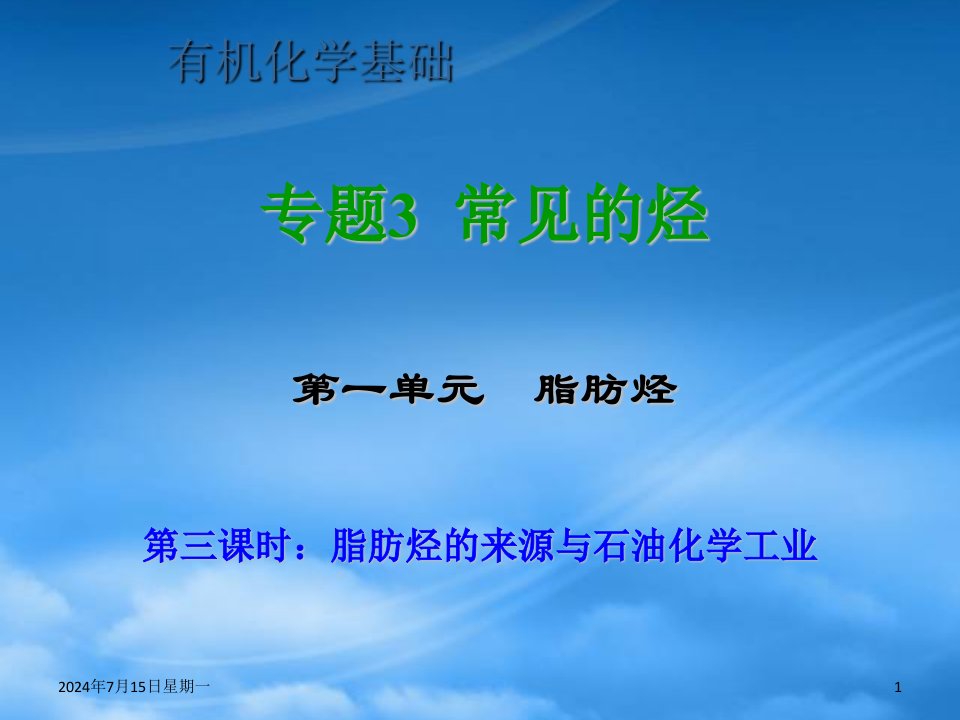 有机化学基础

专题3 常见的烃

第一单元 脂肪烃

第三课时：脂肪烃的来源与石油化学工业

2024年7月15日星期一

1